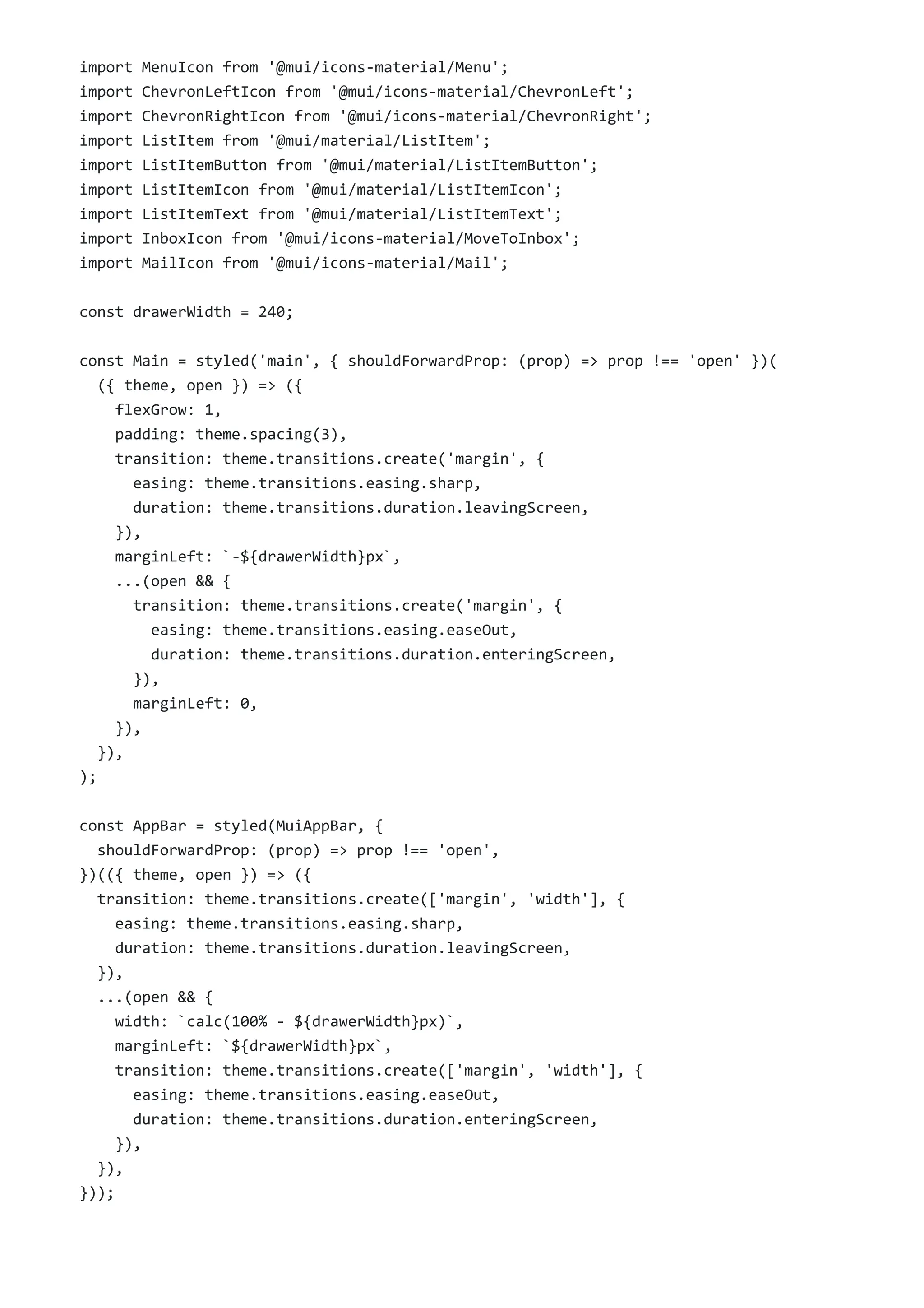 import MenuIcon from '@mui/icons-material/Menu';
import ChevronLeftIcon from '@mui/icons-material/ChevronLeft';
import ChevronRightIcon from '@mui/icons-material/ChevronRight';
import ListItem from '@mui/material/ListItem';
import ListItemButton from '@mui/material/ListItemButton';
import ListItemIcon from '@mui/material/ListItemIcon';
import ListItemText from '@mui/material/ListItemText';
import InboxIcon from '@mui/icons-material/MoveToInbox';
import MailIcon from '@mui/icons-material/Mail';

const drawerWidth = 240;

const Main = styled('main', { shouldForwardProp: (prop) => prop !== 'open' })(
  ({ theme, open }) => ({
    flexGrow: 1,
    padding: theme.spacing(3),
    transition: theme.transitions.create('margin', {
      easing: theme.transitions.easing.sharp,
      duration: theme.transitions.duration.leavingScreen,
    }),
    marginLeft: `-${drawerWidth}px`,
    ...(open && {
      transition: theme.transitions.create('margin', {
        easing: theme.transitions.easing.easeOut,
        duration: theme.transitions.duration.enteringScreen,
      }),
      marginLeft: 0,
    }),
  }),
);

const AppBar = styled(MuiAppBar, {
  shouldForwardProp: (prop) => prop !== 'open',
})(({ theme, open }) => ({
  transition: theme.transitions.create(['margin', 'width'], {
    easing: theme.transitions.easing.sharp,
    duration: theme.transitions.duration.leavingScreen,
  }),
  ...(open && {
    width: `calc(100% - ${drawerWidth}px)`,
    marginLeft: `${drawerWidth}px`,
    transition: theme.transitions.create(['margin', 'width'], {
      easing: theme.transitions.easing.easeOut,
      duration: theme.transitions.duration.enteringScreen,
    }),
  }),
}));